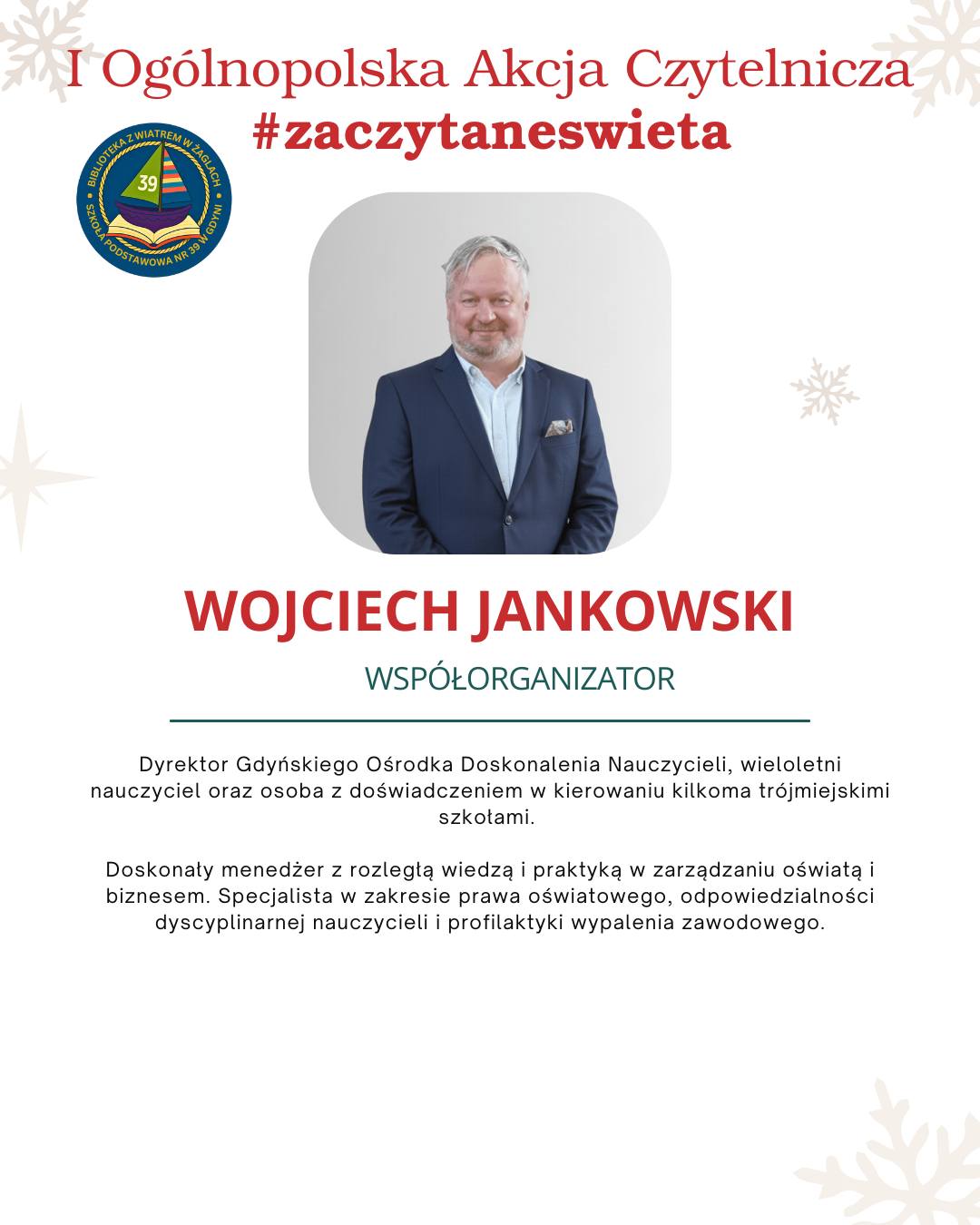 I Ogólnopolska Akcja Czytelnicza
#zaczytaneswieta

BIBLIOTEKA Z WIATREM W ŻAGLACH
39
SZKOŁA PODSTAWOWA NR 39 W GDYNI

WOJCIECH JANKOWSKI

WSPÓŁORGANIZATOR

Dyrektor Gdyńskiego Ośrodka Doskonalenia Nauczycieli, wieloletni nauczyciel oraz osoba z doświadczeniem w kierowaniu kilkoma trójmiejskimi szkołami.

Doskonały menedżer z rozległą wiedzą i praktyką w zarządzaniu oświatą i biznesem. Specjalista w zakresie prawa oświatowego, odpowiedzialności dyscyplinarnej nauczycieli i profilaktyki wypalenia zawodowego.